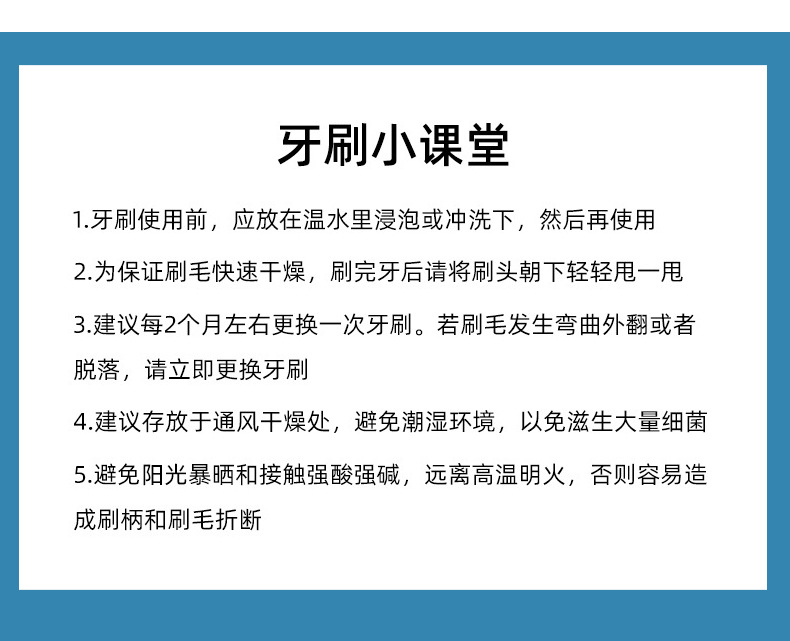 牙刷小课堂

1.牙刷使用前，应放在温水里浸泡或冲洗下，然后再使用

2.为保证刷毛快速干燥，刷完牙后请将刷头朝下轻轻甩一甩

3.建议每2个月左右更换一次牙刷。若刷毛发生弯曲外翻或者脱落，请立即更换牙刷

4.建议存放于通风干燥处，避免潮湿环境，以免滋生大量细菌

5.避免阳光暴晒和接触强酸强碱，远离高温明火，否则容易造成刷柄和刷毛折断